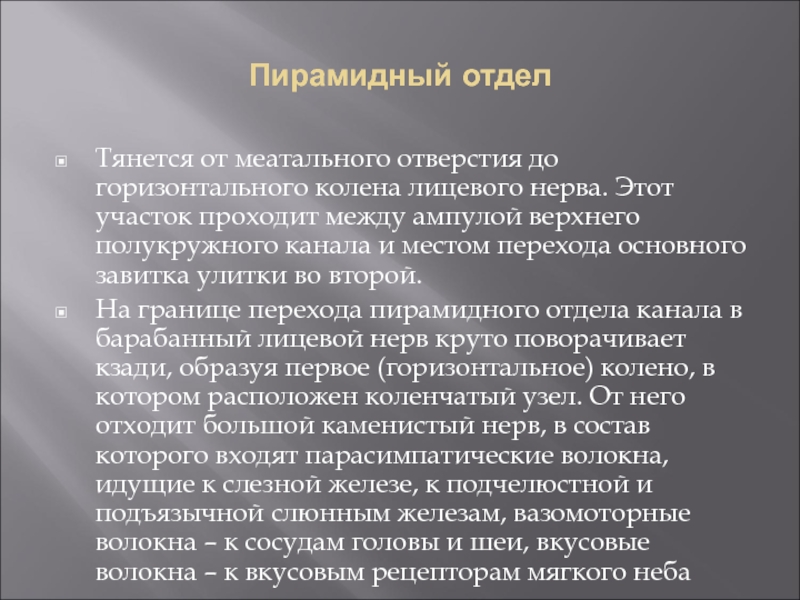 Пирамидный отдел

Тянется от меатального отверстия до горизонтального колена лицевого нерва. Этот участок проходит между ампулой верхнего полукружного канала и местом перехода основного завитка улитки во второй.

На границе перехода пирамидного отдела канала в барабанный лицевой нерв круто поворачивает кзади, образуя первое (горизонтальное) колено, в котором расположен коленчатый узел. От него отходит большой каменистый нерв, в состав которого входят парасимпатические волокна, идущие к слезной железе, к подчелюстной и подъязычной слюнным железам, вазомоторные волокна – к сосудам головы и шеи, вкусовые волокна – к вкусовым рецепторам мягкого неба